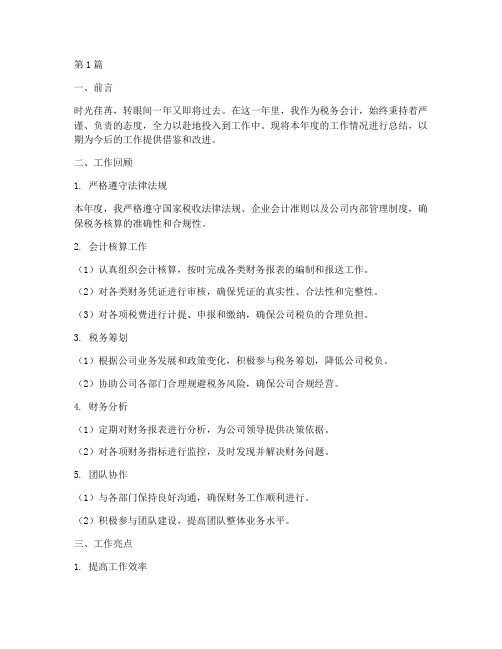 第1篇

一、前言

时光荏苒，转眼间一年又即将过去。在这一年里，我作为税务会计，始终秉持着严谨、负责的态度，全力以赴地投入到工作中。现将本年度的工作情况进行总结，以期为今后的工作提供借鉴和改进。

二、工作回顾

1. 严格遵守法律法规

本年度，我严格遵守国家税收法律法规、企业会计准则以及公司内部管理制度，确保税务核算的准确性和合规性。

2. 会计核算工作

（1）认真组织会计核算，按时完成各类财务报表的编制和报送工作。

（2）对各类财务凭证进行审核，确保凭证的真实性、合法性和完整性。

（3）对各项税费进行计提、申报和缴纳，确保公司税负的合理负担。

3. 税务筹划

（1）根据公司业务发展和政策变化，积极参与税务筹划，降低公司税负。

（2）协助公司各部门合理规避税务风险，确保公司合规经营。

4. 财务分析

（1）定期对财务报表进行分析，为公司领导提供决策依据。

（2）对各项财务指标进行监控，及时发现并解决财务问题。

5. 团队协作

（1）与各部门保持良好沟通，确保财务工作顺利进行。

（2）积极参与团队建设，提高团队整体业务水平。

三、工作亮点

1. 提高工作效率